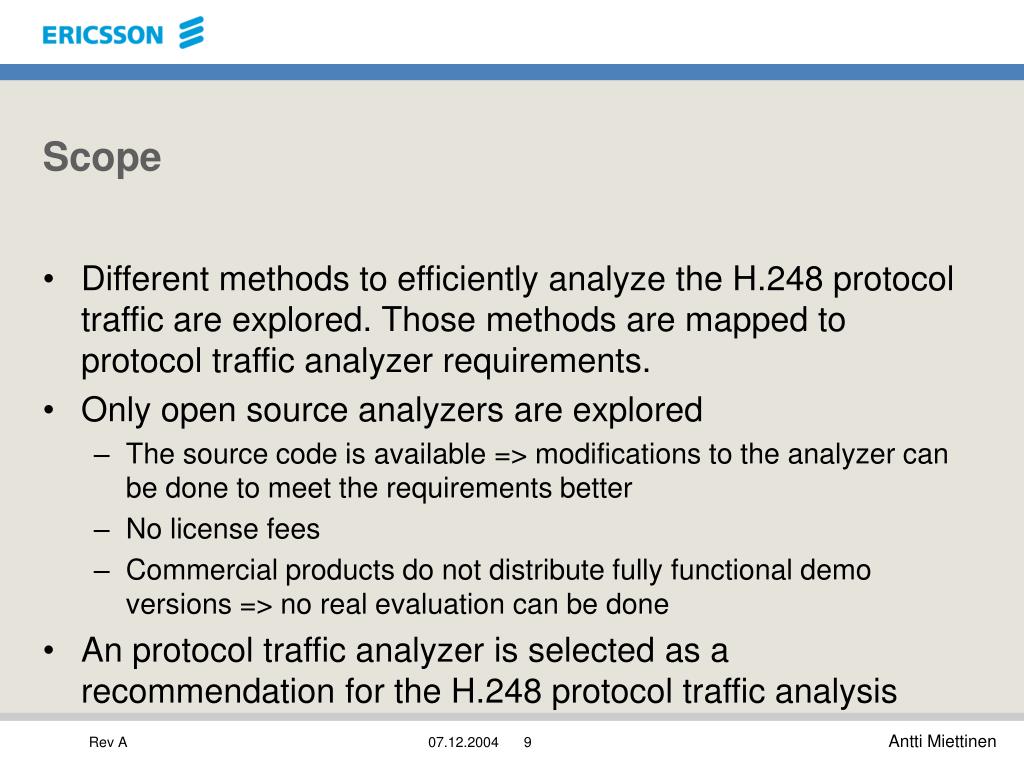 ERICSSON

Scope

• Different methods to efficiently analyze the H.248 protocol traffic are explored. Those methods are mapped to protocol traffic analyzer requirements.
• Only open source analyzers are explored
– The source code is available => modifications to the analyzer can be done to meet the requirements better
– No license fees
– Commercial products do not distribute fully functional demo versions => no real evaluation can be done
• An protocol traffic analyzer is selected as a recommendation for the H.248 protocol traffic analysis

Rev A 07.12.2004 9 Antti Miettinen